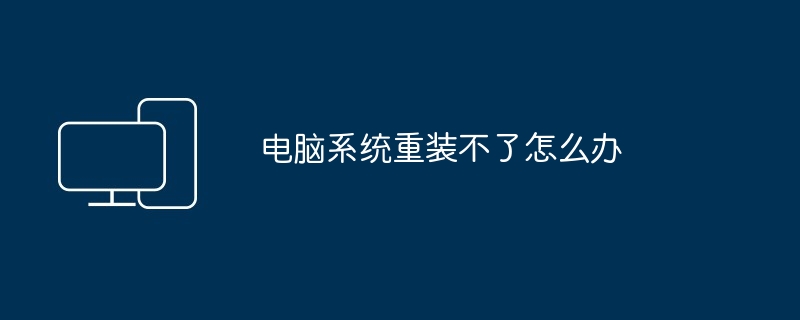 电脑系统重装不了怎么办